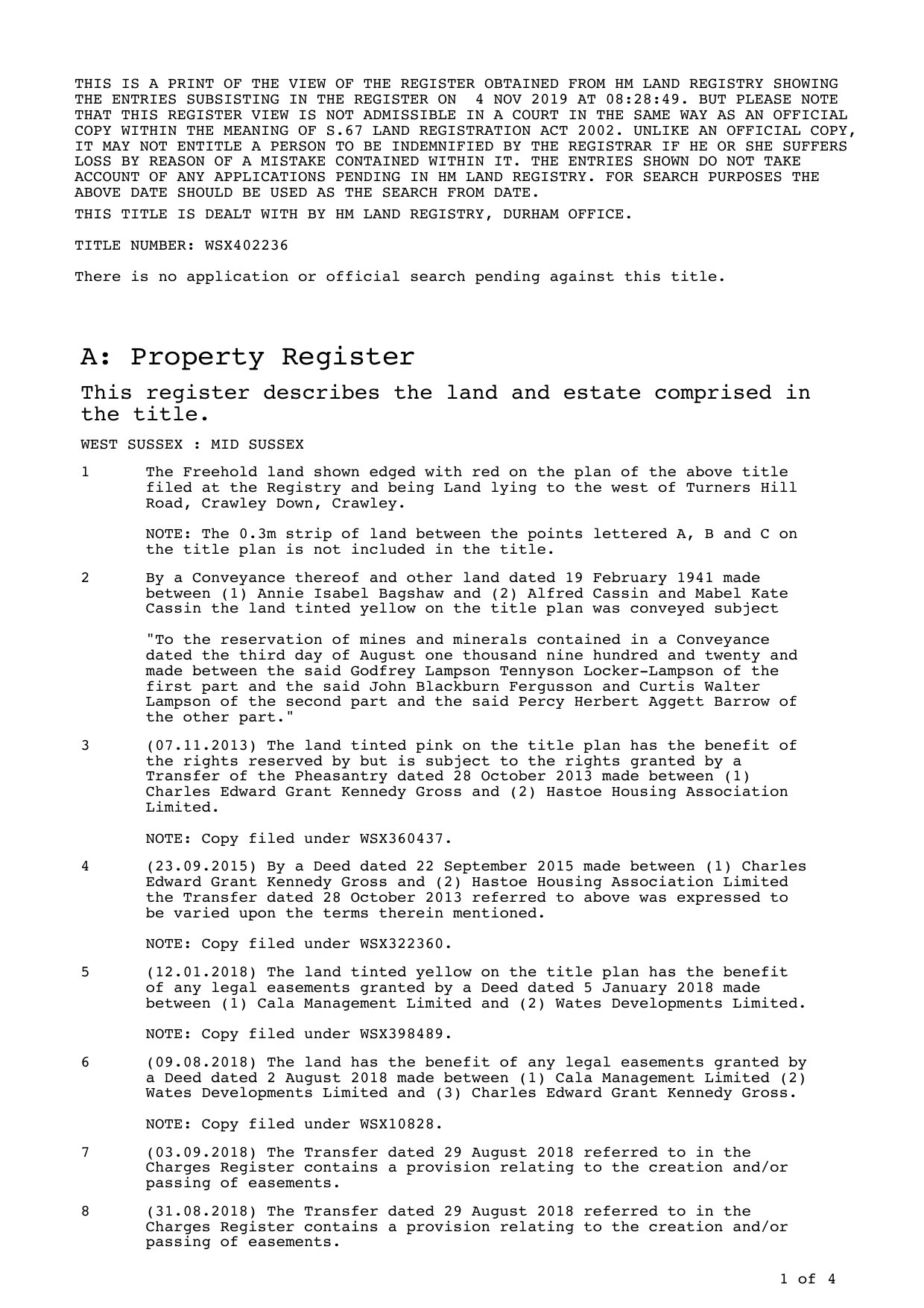 THIS IS A PRINT OF THE VIEW OF THE REGISTER OBTAINED FROM HM LAND REGISTRY SHOWING THE ENTRIES SUBSISTING IN THE REGISTER ON 4 NOV 2019 AT 08:28:49. BUT PLEASE NOTE THAT THIS REGISTER VIEW IS NOT ADMISSIBLE IN A COURT IN THE SAME WAY AS AN OFFICIAL COPY WITHIN THE MEANING OF S.67 LAND REGISTRATION ACT 2002. UNLIKE AN OFFICIAL COPY, IT MAY NOT ENTITLE A PERSON TO BE INDEMNIFIED BY THE REGISTRAR IF HE OR SHE SUFFERS LOSS BY REASON OF A MISTAKE CONTAINED WITHIN IT. THE ENTRIES SHOWN DO NOT TAKE ACCOUNT OF ANY APPLICATIONS PENDING IN HM LAND REGISTRY. FOR SEARCH PURPOSES THE ABOVE DATE SHOULD BE USED AS THE SEARCH FROM DATE.

THIS TITLE IS DEALT WITH BY HM LAND REGISTRY, DURHAM OFFICE.

TITLE NUMBER: WSX402236

There is no application or official search pending against this title.

A: Property Register

This register describes the land and estate comprised in the title.

WEST SUSSEX : MID SUSSEX

1 The Freehold land shown edged with red on the plan of the above title filed at the Registry and being Land lying to the west of Turners Hill Road, Crawley Down, Crawley.

NOTE: The 0.3m strip of land between the points lettered A, B and C on the title plan is not included in the title.

2 By a Conveyance thereof and other land dated 19 February 1941 made between (1) Annie Isabel Bagshaw and (2) Alfred Cassin and Mabel Kate Cassin the land tinted yellow on the title plan was conveyed subject

"To the reservation of mines and minerals contained in a Conveyance dated the third day of August one thousand nine hundred and twenty and made between the said Godfrey Lampson Tennyson Locker-Lampson of the first part and the said John Blackburn Fergusson and Curtis Walter Lampson of the second part and the said Percy Herbert Aggett Barrow of the other part."

3 (07.11.2013) The land tinted pink on the title plan has the benefit of the rights reserved by but is subject to the rights granted by a Transfer of the Pheasantry dated 28 October 2013 made between (1) Charles Edward Grant Kennedy Gross and (2) Hastoe Housing Association Limited.

NOTE: Copy filed under WSX360437.

4 (23.09.2015) By a Deed dated 22 September 2015 made between (1) Charles Edward Grant Kennedy Gross and (2) Hastoe Housing Association Limited the Transfer dated 28 October 2013 referred to above was expressed to be varied upon the terms therein mentioned.

NOTE: Copy filed under WSX322360.

5 (12.01.2018) The land tinted yellow on the title plan has the benefit of any legal easements granted by a Deed dated 5 January 2018 made between (1) Cala Management Limited and (2) Wates Developments Limited.

NOTE: Copy filed under WSX398489.

6 (09.08.2018) The land has the benefit of any legal easements granted by a Deed dated 2 August 2018 made between (1) Cala Management Limited (2) Wates Developments Limited and (3) Charles Edward Grant Kennedy Gross.

NOTE: Copy filed under WSX10828.

7 (03.09.2018) The Transfer dated 29 August 2018 referred to in the Charges Register contains a provision relating to the creation and/or passing of easements.

8 (31.08.2018) The Transfer dated 29 August 2018 referred to in the Charges Register contains a provision relating to the creation and/or passing of easements.

1 of 4